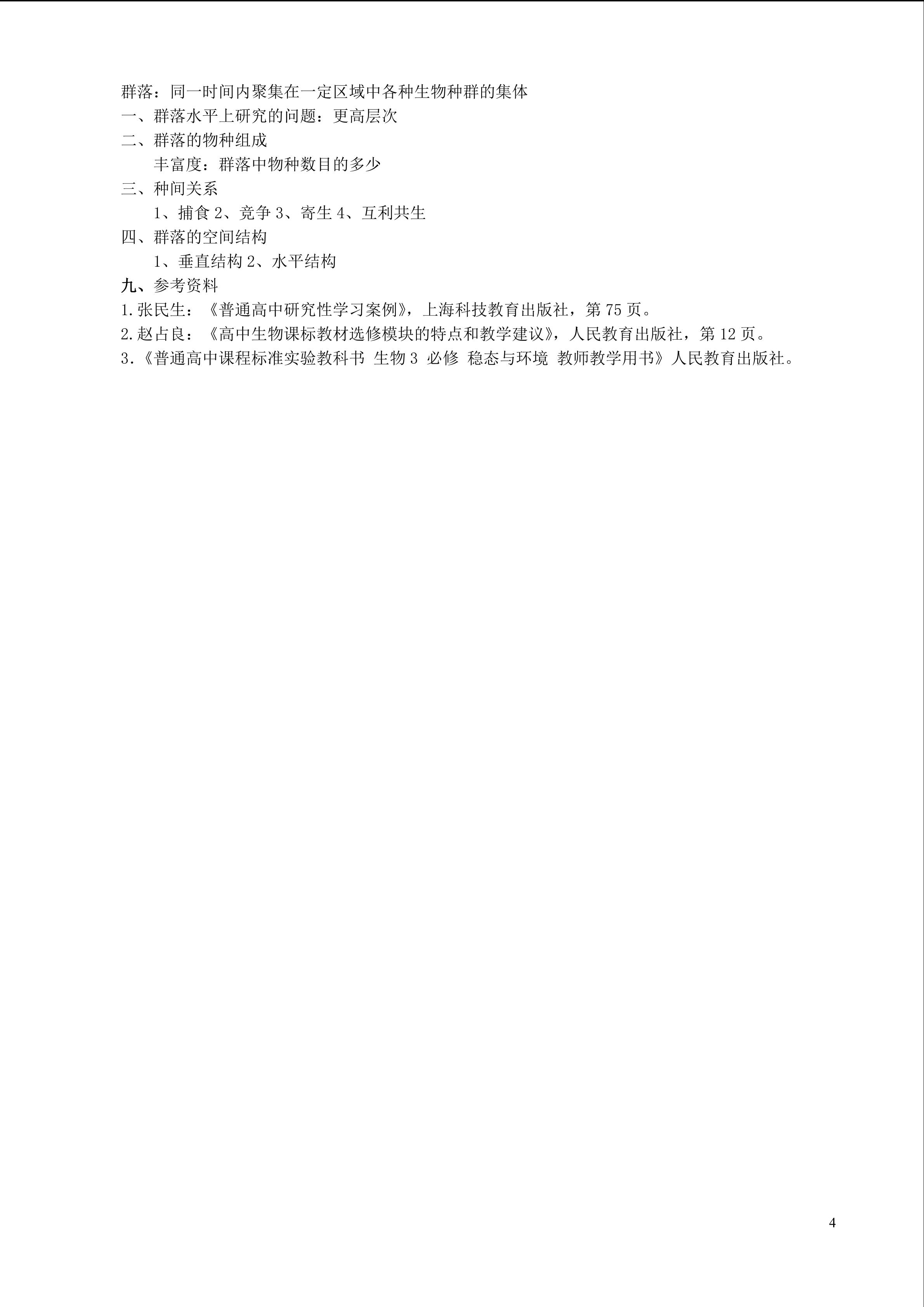 群落：同一时间内聚集在一定区域中各种生物种群的集体
一、群落水平上研究的问题：更高层次
二、群落的物种组成
丰富度：群落中物种数目的多少
三、种间关系
1、捕食 2、竞争 3、寄生 4、互利共生
四、群落的空间结构
1、垂直结构 2、水平结构
九、参考资料
1.张民生：《普通高中研究性学习案例》，上海科技教育出版社，第 75 页。
2.赵占良：《高中生物课标教材选修模块的特点和教学建议》，人民教育出版社，第 12 页。
3.《普通高中课程标准实验教科书 生物 3 必修 稳态与环境 教师教学用书》人民教育出版社。

4